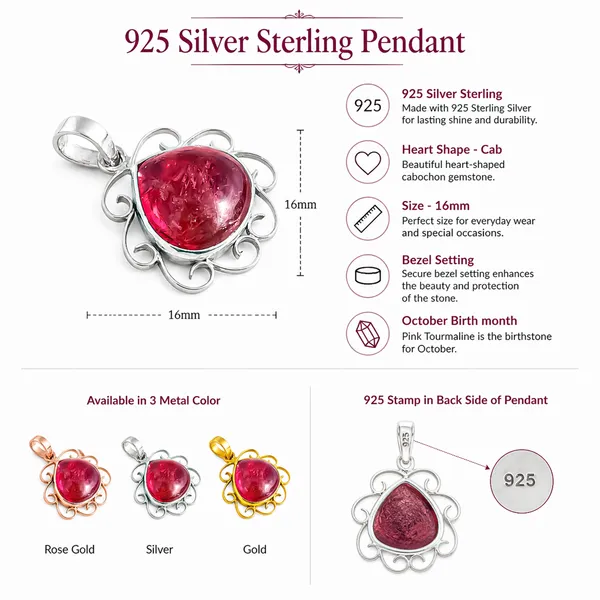 925 Silver Sterling Pendant

16mm

16mm

925

925 Silver Sterling
Made with 925 Sterling Silver for lasting shine and durability.

Heart Shape - Cab
Beautiful heart-shaped cabochon gemstone.

Size - 16mm
Perfect size for everyday wear and special occasions.

Bezel Setting
Secure bezel setting enhances the beauty and protection of the stone.

October Birth month
Pink Tourmaline is the birthstone for October.

Available in 3 Metal Color

Rose Gold

Silver

Gold

925 Stamp in Back Side of Pendant

925

925